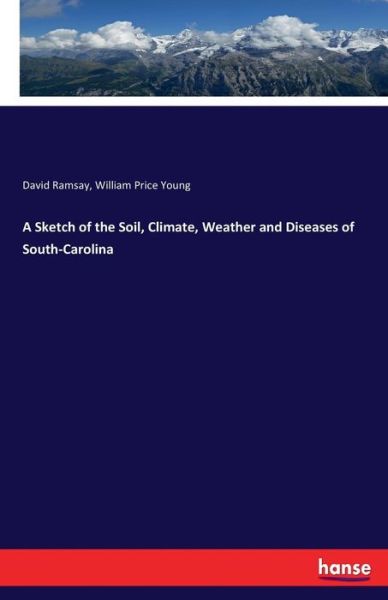 David Ramsay, William Price Young

A Sketch of the Soil, Climate, Weather and Diseases of South-Carolina

hanse